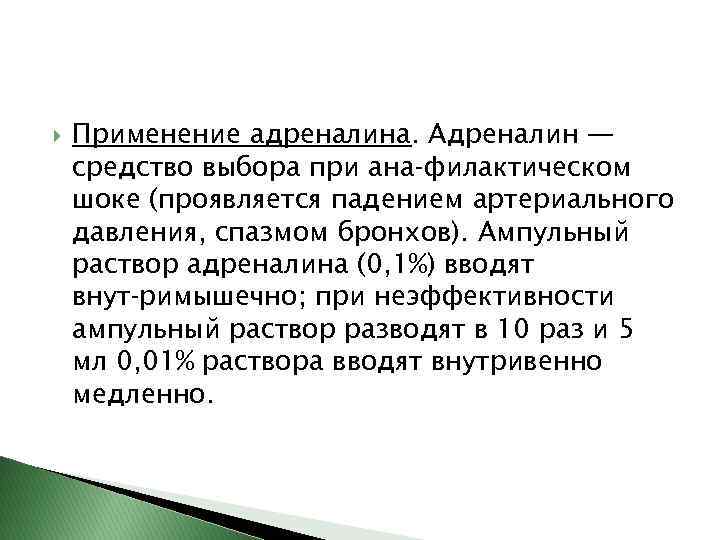 Применение адреналина. Адреналин — средство выбора при ана-филактическом шоке (проявляется падением артериального давления, спазмом бронхов). Ампульный раствор адреналина (0,1%) вводят внут-римышечно; при неэффективности ампульный раствор разводят в 10 раз и 5 мл 0,01% раствора вводят внутривенно медленно.